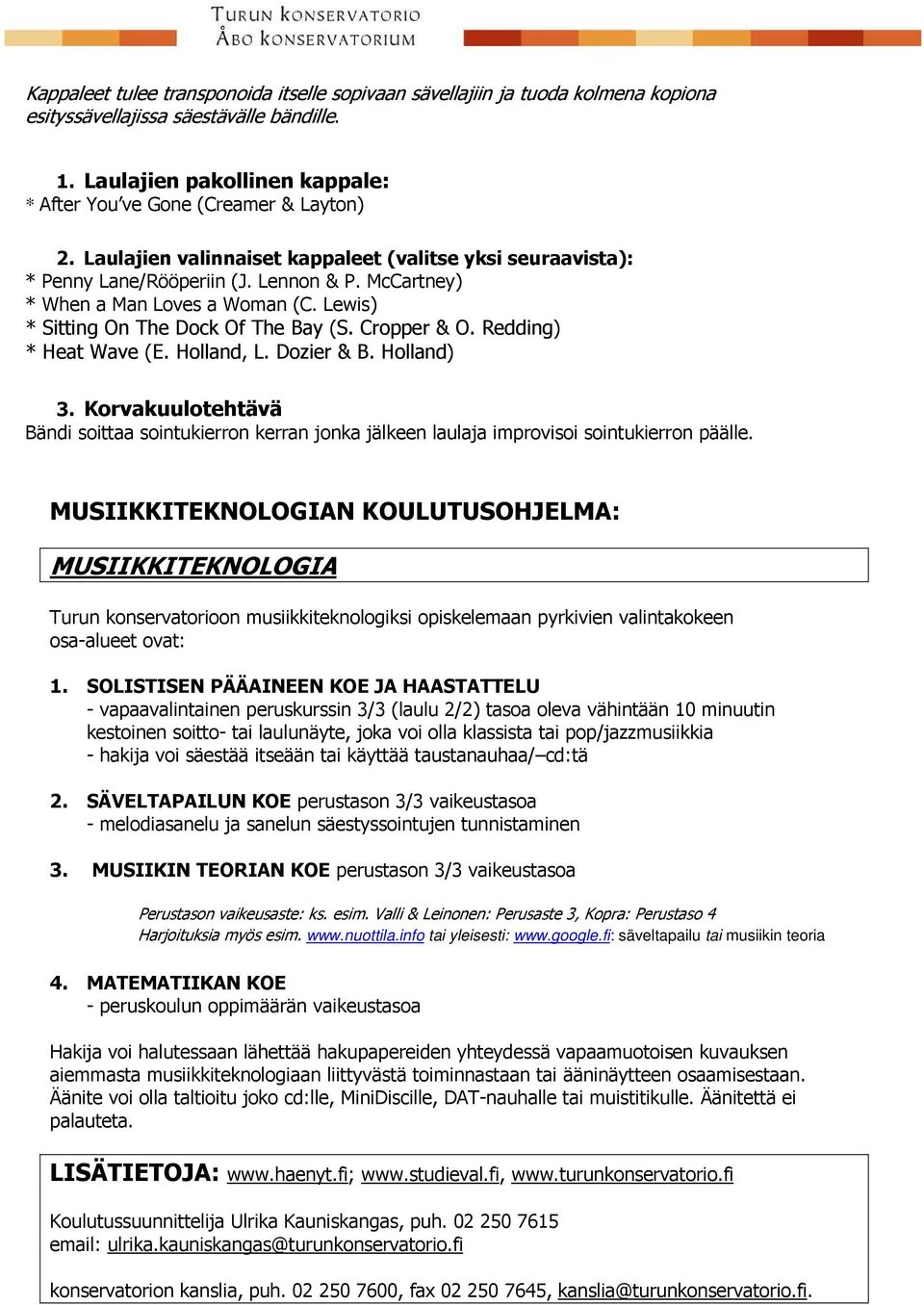 TURUN KONSERVATORIO
ÅBO KONSERVATORIUM

Kappaleet tulee transponoida itselle sopivaan sävellajiin ja tuoda kolmena kopiona esityssävellajissa säestävälle bändille.

1. Laulajien pakollinen kappale:
* After You've Gone (Creamer & Layton)

2. Laulajien valinnaiset kappaleet (valitse yksi seuraavista):
* Penny Lane/Rööperiin (J. Lennon & P. McCartney)
* When a Man Loves a Woman (C. Lewis)
* Sitting On The Dock Of The Bay (S. Cropper & O. Redding)
* Heat Wave (E. Holland, L. Dozier & B. Holland)

3. Korvakuulotehtävä
Bändi soittaa sointukierron kerran jonka jälkeen laulaja improvisoi sointukierron päälle.

MUSIIKKITEKNOLOGIAN KOULUTUSOHJELMA:

MUSIIKKITEKNOLOGIA

Turun konservatorioon musiikkiteknologiksi opiskelemaan pyrkivien valintakokeen osa-alueet ovat:

1. SOLISTISEN PÄÄAINEEN KOE JA HAASTATTELU
- vapaavalintainen peruskurssin 3/3 (laulu 2/2) tasoa oleva vähintään 10 minuutin kestoinen soitto- tai laulunäyte, joka voi olla klassista tai pop/jazzmusiikkia
- hakija voi säestää itseään tai käyttää taustanauhaa/–cd:tä

2. SÄVELTAPAILUN KOE perustason 3/3 vaikeustasoa
- melodiasanelu ja sanelun säestyssointujen tunnistaminen

3. MUSIIKIN TEORIAN KOE perustason 3/3 vaikeustasoa

Perustason vaikeusaste: ks. esim. Valli & Leinonen: Perusaste 3, Kopra: Perustaso 4
Harjoituksia myös esim. www.nuottila.info tai yleisesti: www.google.fi: säveltapailu tai musiikin teoria

4. MATEMATIIKAN KOE
- peruskoulun oppimäärän vaikeustasoa

Hakija voi halutessaan lähettää hakupapereiden yhteydessä vapaamuotoisen kuvauksen aiemmasta musiikkiteknologiaan liittyvästä toiminnastaan tai ääninäytteen osaamisestaan. Äänite voi olla taltioitu joko cd:lle, MiniDiscille, DAT-nauhalle tai muistitikulle. Äänitettä ei palauteta.

LISÄTIETOJA: www.haenyt.fi; www.studieval.fi, www.turunkonservatorio.fi

Koulutussuunnittelija Ulrika Kauniskangas, puh. 02 250 7615
email: ulrika.kauniskangas@turunkonservatorio.fi

konservatorion kanslia, puh. 02 250 7600, fax 02 250 7645, kanslia@turunkonservatorio.fi.